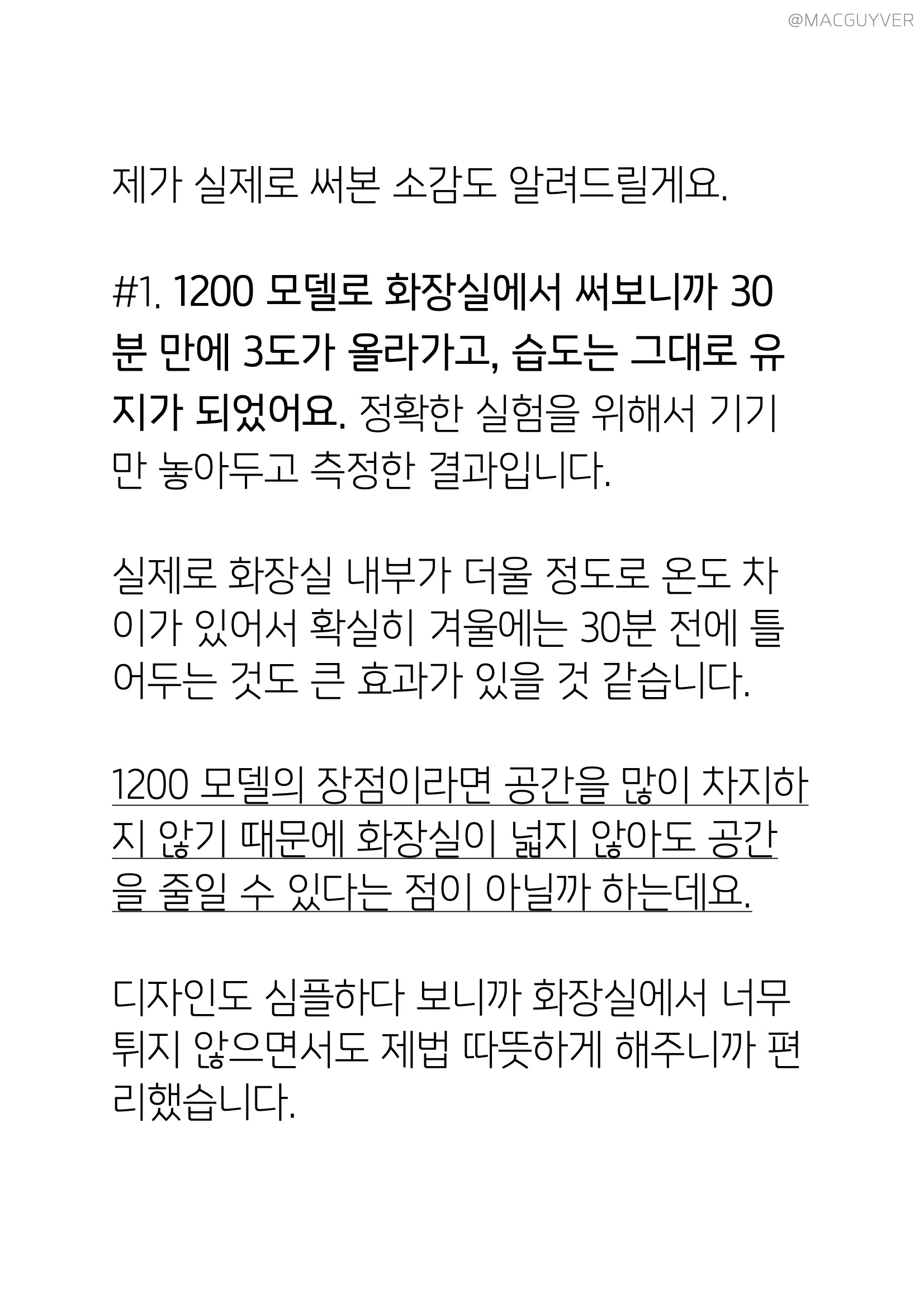 @MACGUYVER

제가 실제로 써본 소감도 알려드릴게요.

#1. 1200 모델로 화장실에서 써보니까 30분 만에 3도가 올라가고, 습도는 그대로 유지가 되었어요. 정확한 실험을 위해서 기기만 놓아두고 측정한 결과입니다.

실제로 화장실 내부가 더울 정도로 온도 차이가 있어서 확실히 겨울에는 30분 전에 틀어두는 것도 큰 효과가 있을 것 같습니다.

1200 모델의 장점이라면 공간을 많이 차지하지 않기 때문에 화장실이 넓지 않아도 공간을 줄일 수 있다는 점이 아닐까 하는데요.

디자인도 심플하다 보니까 화장실에서 너무 튀지 않으면서도 제법 따뜻하게 해주니까 편리했습니다.